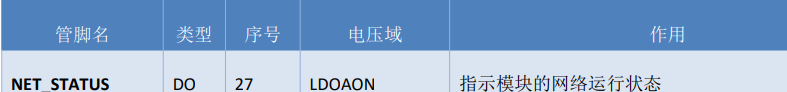 | 管脚名 | 类型 | 序号 | 电压域 | 作用 |
|---|---|---|---|---|
| NET_STATUS | DO | 27 | LDOAON | 指示模块的网络运行状态 |